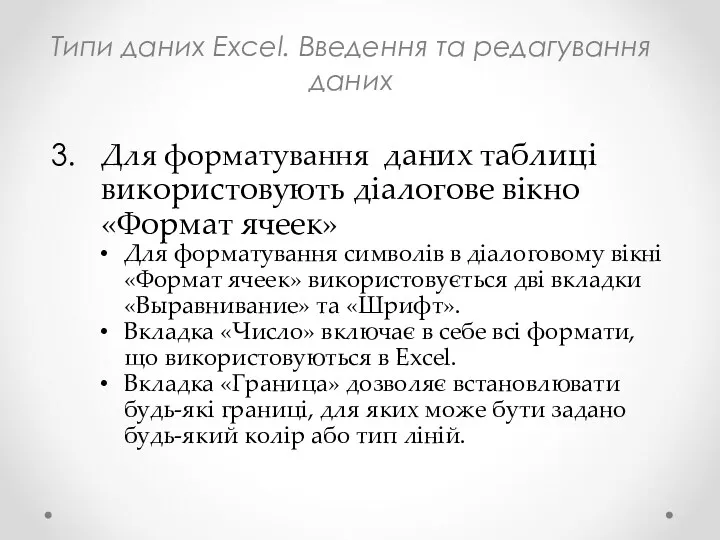 Типи даних Excel. Введення та редагування даних

3. Для форматування даних таблиці використовують діалогове вікно «Формат ячеек»

• Для форматування символів в діалоговому вікні «Формат ячеек» використовується дві вкладки «Выравнивание» та «Шрифт».
• Вкладка «Число» включає в себе всі формати, що використовуються в Excel.
• Вкладка «Граница» дозволяє встановлювати будь-які границі, для яких може бути задано будь-який колір або тип ліній.